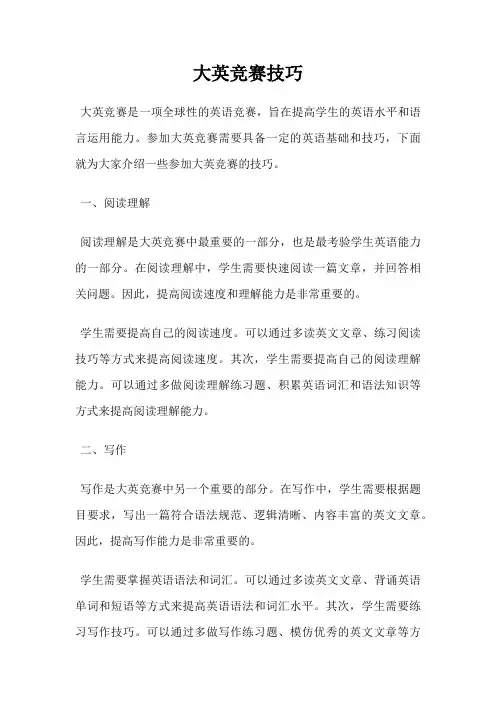 大英竞赛技巧

大英竞赛是一项全球性的英语竞赛，旨在提高学生的英语水平和语言运用能力。参加大英竞赛需要具备一定的英语基础和技巧，下面就为大家介绍一些参加大英竞赛的技巧。

一、阅读理解

阅读理解是大英竞赛中最重要的一部分，也是最考验学生英语能力的一部分。在阅读理解中，学生需要快速阅读一篇文章，并回答相关问题。因此，提高阅读速度和理解能力是非常重要的。

学生需要提高自己的阅读速度。可以通过多读英文文章、练习阅读技巧等方式来提高阅读速度。其次，学生需要提高自己的阅读理解能力。可以通过多做阅读理解练习题、积累英语词汇和语法知识等方式来提高阅读理解能力。

二、写作

写作是大英竞赛中另一个重要的部分。在写作中，学生需要根据题目要求，写出一篇符合语法规范、逻辑清晰、内容丰富的英文文章。因此，提高写作能力是非常重要的。

学生需要掌握英语语法和词汇。可以通过多读英文文章、背诵英语单词和短语等方式来提高英语语法和词汇水平。其次，学生需要练习写作技巧。可以通过多做写作练习题、模仿优秀的英文文章等方